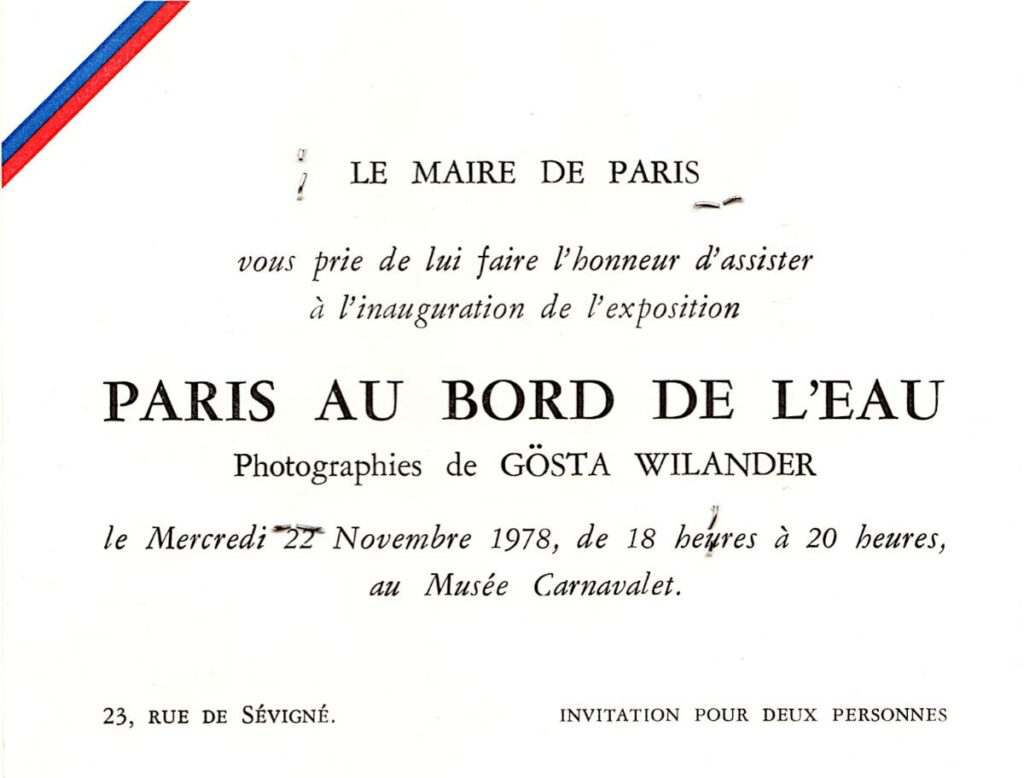 LE MAIRE DE PARIS

vous prie de lui faire l'honneur d'assister
à l'inauguration de l'exposition

PARIS AU BORD DE L'EAU

Photographies de GÖSTA WILANDER

le Mercredi 22 Novembre 1978, de 18 heures à 20 heures,
au Musée Carnavalet.

23, RUE DE SÉVIGNÉ.

INVITATION POUR DEUX PERSONNES